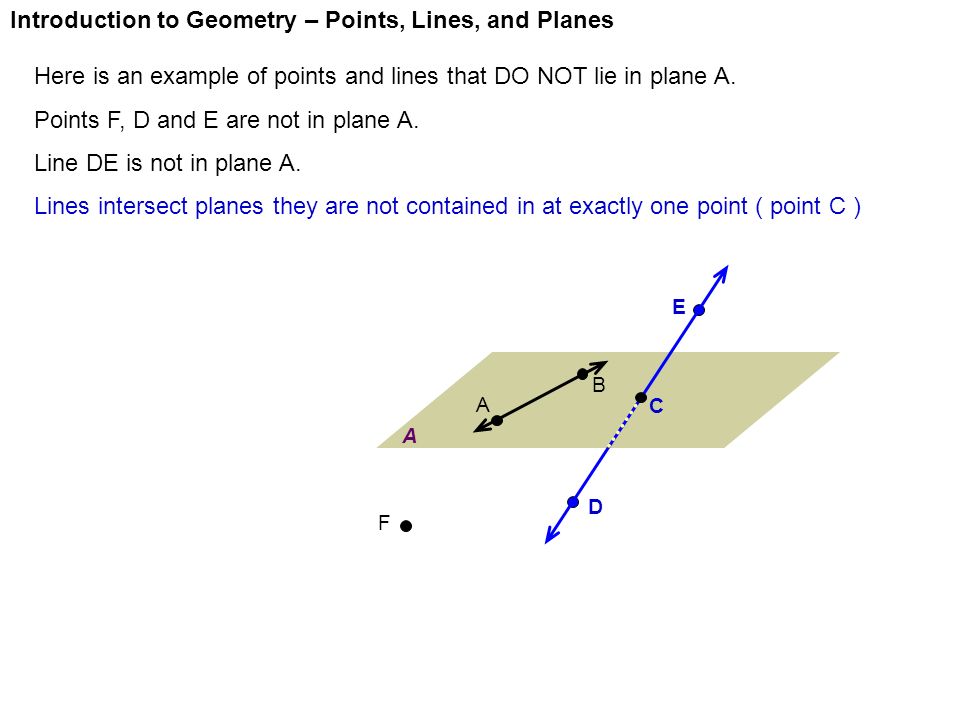 Introduction to Geometry – Points, Lines, and Planes

Here is an example of points and lines that DO NOT lie in plane A.

Points F, D and E are not in plane A.

Line DE is not in plane A.

Lines intersect planes they are not contained in at exactly one point ( point C )

E

B

A

C

A

D

F